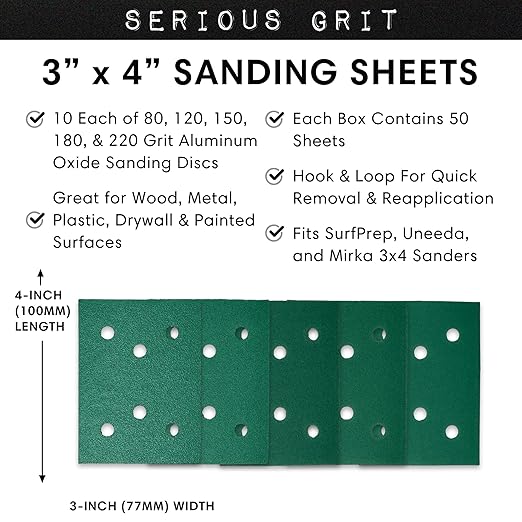 SERIOUS GRIT

3” x 4” SANDING SHEETS

10 Each of 80, 120, 150, 180, & 220 Grit Aluminum Oxide Sanding Discs

Great for Wood, Metal, Plastic, Drywall & Painted Surfaces

Each Box Contains 50 Sheets

Hook & Loop For Quick Removal & Reapplication

Fits SurfPrep, Uneeda, and Mirka 3x4 Sanders

4-INCH (100MM) LENGTH

3-INCH (77MM) WIDTH